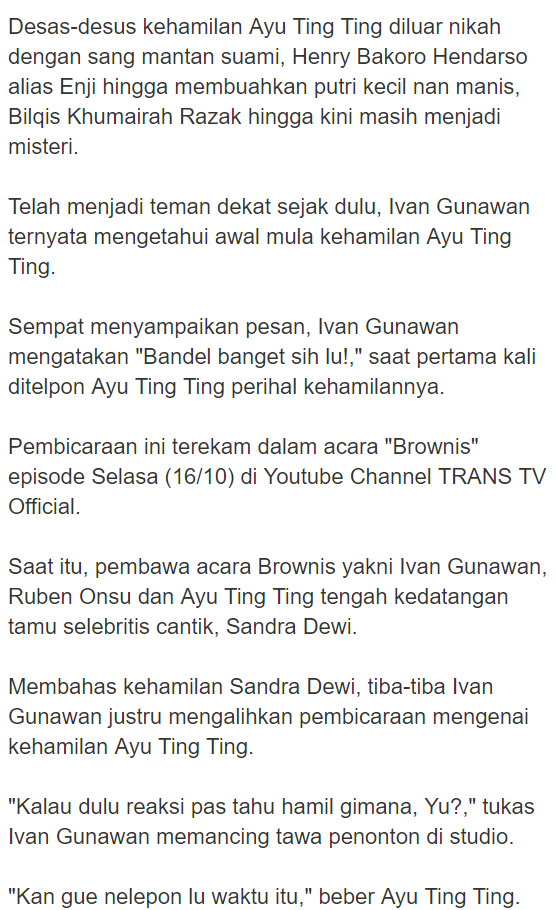 Desas-desus kehamilan Ayu Ting Ting diluar nikah dengan sang mantan suami, Henry Bakoro Hendarso alias Enji hingga membuahkan putri kecil nan manis, Bilqis Khumairah Razak hingga kini masih menjadi misteri.

Telah menjadi teman dekat sejak dulu, Ivan Gunawan ternyata mengetahui awal mula kehamilan Ayu Ting Ting.

Sempat menyampaikan pesan, Ivan Gunawan mengatakan "Bandel banget sih lu!," saat pertama kali ditelpon Ayu Ting Ting perihal kehamilannya.

Pembicaraan ini terekam dalam acara "Brownis" episode Selasa (16/10) di Youtube Channel TRANS TV Official.

Saat itu, pembawa acara Brownis yakni Ivan Gunawan, Ruben Onsu dan Ayu Ting Ting tengah kedatangan tamu selebritis cantik, Sandra Dewi.

Membahas kehamilan Sandra Dewi, tiba-tiba Ivan Gunawan justru mengalihkan pembicaraan mengenai kehamilan Ayu Ting Ting.

"Kalau dulu reaksi pas tahu hamil gimana, Yu?," tukas Ivan Gunawan memancing tawa penonton di studio.

"Kan gue nelepon lu waktu itu," beber Ayu Ting Ting.